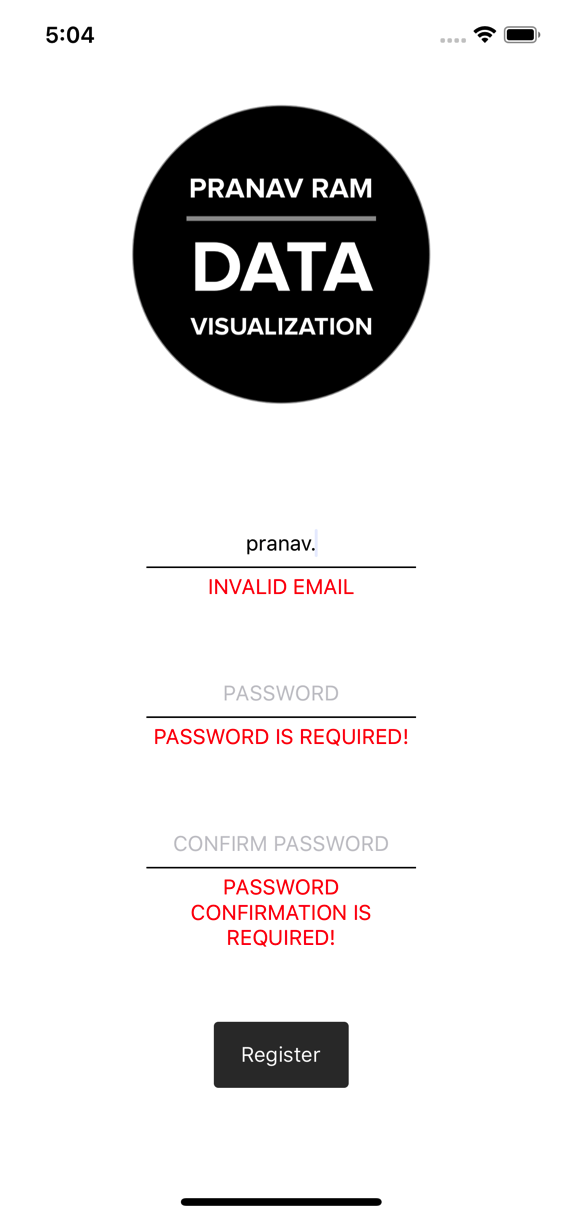 5:04

PRANAV RAM
DATA
VISUALIZATION

pranav.
INVALID EMAIL

PASSWORD
PASSWORD IS REQUIRED!

CONFIRM PASSWORD
PASSWORD CONFIRMATION IS REQUIRED!

Register